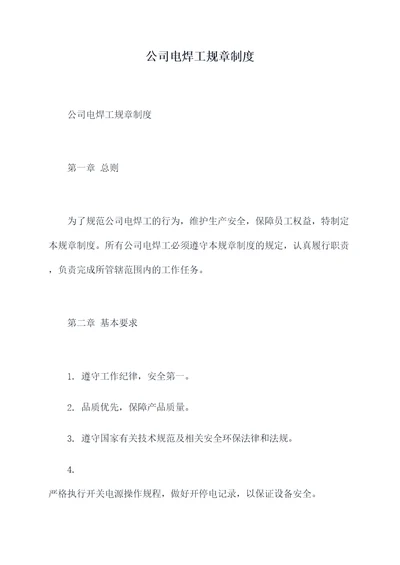 公司电焊工规章制度

公司电焊工规章制度

第一章 总则

为了规范公司电焊工的行为，维护生产安全，保障员工权益，特制定本规章制度。所有公司电焊工必须遵守本规章制度的规定，认真履行职责，负责完成所管辖范围内的工作任务。

第二章 基本要求

1. 遵守工作纪律，安全第一。

2. 品质优先，保障产品质量。

3. 遵守国家有关技术规范及相关安全环保法律和法规。

4.

严格执行开关电源操作规程，做好开停电记录，以保证设备安全。